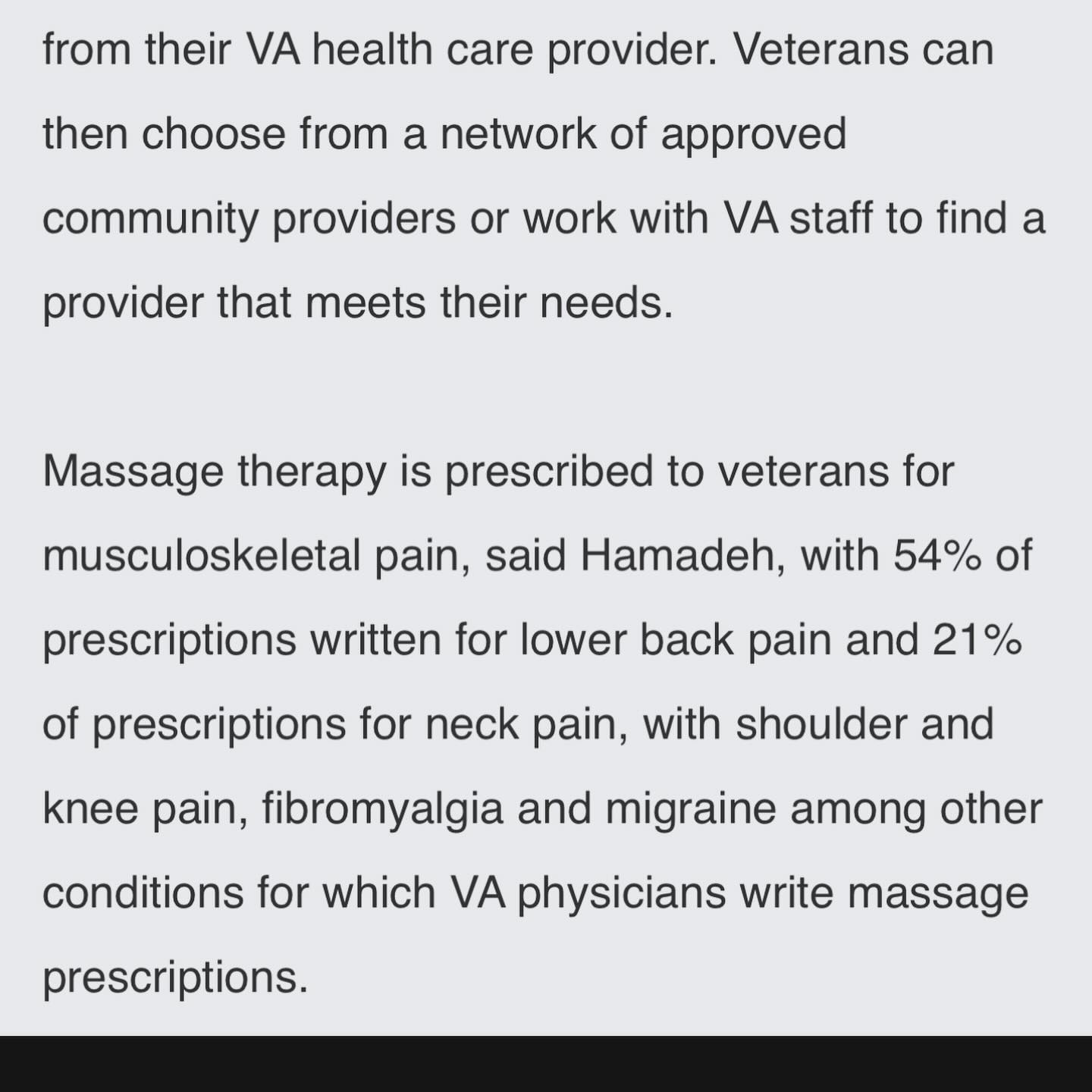 from their VA health care provider. Veterans can then choose from a network of approved community providers or work with VA staff to find a provider that meets their needs.

Massage therapy is prescribed to veterans for musculoskeletal pain, said Hamadeh, with 54% of prescriptions written for lower back pain and 21% of prescriptions for neck pain, with shoulder and knee pain, fibromyalgia and migraine among other conditions for which VA physicians write massage prescriptions.